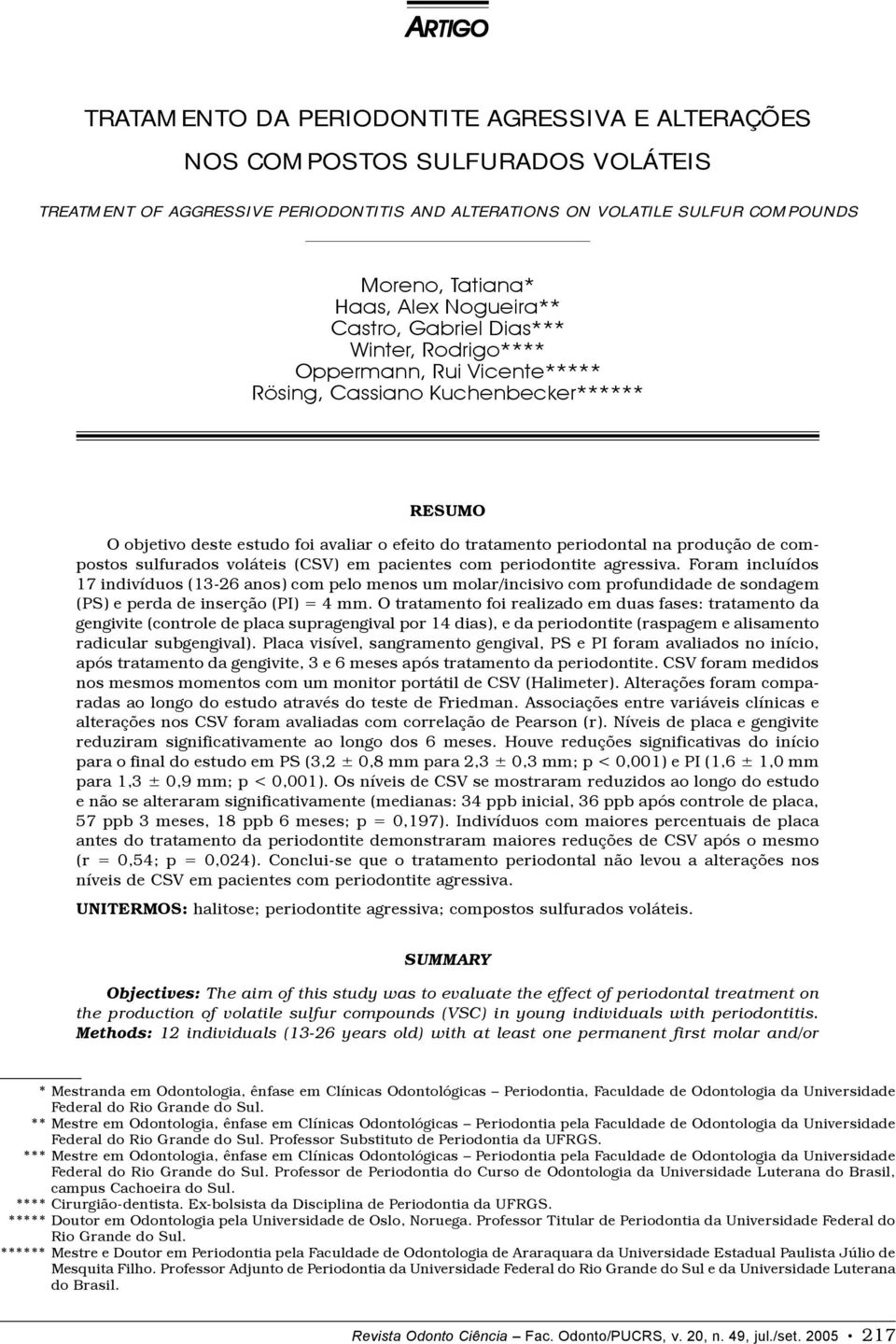 ARTIGO

TRATAMENTO DA PERIODONTITE AGRESSIVA E ALTERAÇÕES NOS COMPOSTOS SULFURADOS VOLÁTEIS

TREATMENT OF AGGRESSIVE PERIODONTITIS AND ALTERATIONS ON VOLATILE SULFUR COMPOUNDS

Moreno, Tatiana*
Haas, Alex Nogueira**
Castro, Gabriel Dias***
Winter, Rodrigo****
Oppermann, Rui Vicente*****
Rösing, Cassiano Kuchenbecker******

RESUMO

O objetivo deste estudo foi avaliar o efeito do tratamento periodontal na produção de compostos sulfurados voláteis (CSV) em pacientes com periodontite agressiva. Foram incluídos 17 indivíduos (13-26 anos) com pelo menos um molar/incisivo com profundidade de sondagem (PS) e perda de inserção (PI) = 4 mm. O tratamento foi realizado em duas fases: tratamento da gengivite (controle de placa supragengival por 14 dias), e da periodontite (raspagem e alisamento radicular subgengival). Placa visível, sangramento gengival, PS e PI foram avaliados no início, após tratamento da gengivite, 3 e 6 meses após tratamento da periodontite. CSV foram medidos nos mesmos momentos com um monitor portátil de CSV (Halimeter). Alterações foram comparadas ao longo do estudo através do teste de Friedman. Associações entre variáveis clínicas e alterações nos CSV foram avaliadas com correlação de Pearson (r). Níveis de placa e gengivite reduziram significativamente ao longo dos 6 meses. Houve reduções significativas do início para o final do estudo em PS (3,2 ± 0,8 mm para 2,3 ± 0,3 mm; p < 0,001) e PI (1,6 ± 1,0 mm para 1,3 ± 0,9 mm; p < 0,001). Os níveis de CSV se mostraram reduzidos ao longo do estudo e não se alteraram significativamente (medianas: 34 ppb inicial, 36 ppb após controle de placa, 57 ppb 3 meses, 18 ppb 6 meses; p = 0,197). Indivíduos com maiores percentuais de placa antes do tratamento da periodontite demonstraram maiores reduções de CSV após o mesmo (r = 0,54; p = 0,024). Conclui-se que o tratamento periodontal não levou a alterações nos níveis de CSV em pacientes com periodontite agressiva.

UNITERMOS: halitose; periodontite agressiva; compostos sulfurados voláteis.

SUMMARY

Objectives: The aim of this study was to evaluate the effect of periodontal treatment on the production of volatile sulfur compounds (VSC) in young individuals with periodontitis. Methods: 12 individuals (13-26 years old) with at least one permanent first molar and/or

* Mestranda em Odontologia, ênfase em Clínicas Odontológicas – Periodontia, Faculdade de Odontologia da Universidade Federal do Rio Grande do Sul.
** Mestre em Odontologia, ênfase em Clínicas Odontológicas – Periodontia pela Faculdade de Odontologia da Universidade Federal do Rio Grande do Sul. Professor Substituto de Periodontia da UFRGS.
*** Mestre em Odontologia, ênfase em Clínicas Odontológicas – Periodontia pela Faculdade de Odontologia da Universidade Federal do Rio Grande do Sul. Professor de Periodontia do Curso de Odontologia da Universidade Luterana do Brasil, campus Cachoeira do Sul.
**** Cirurgião-dentista. Ex-bolsista da Disciplina de Periodontia da UFRGS.
***** Doutor em Odontologia pela Universidade de Oslo, Noruega. Professor Titular de Periodontia da Universidade Federal do Rio Grande do Sul.
****** Mestre e Doutor em Periodontia pela Faculdade de Odontologia de Araraquara da Universidade Estadual Paulista Júlio de Mesquita Filho. Professor Adjunto de Periodontia da Universidade Federal do Rio Grande do Sul e da Universidade Luterana do Brasil.

Revista Odonto Ciência – Fac. Odonto/PUCRS, v. 20, n. 49, jul./set. 2005 • 217